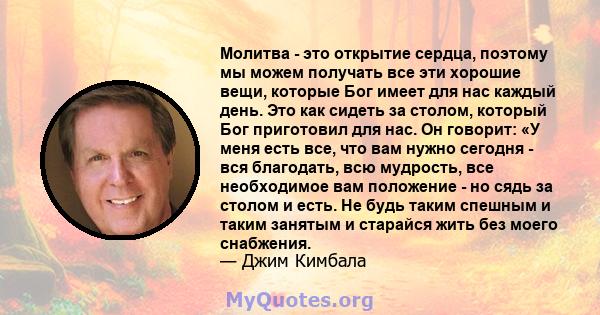 Молитва - это открытие сердца, поэтому мы можем получать все эти хорошие вещи, которые Бог имеет для нас каждый день. Это как сидеть за столом, который Бог приготовил для нас. Он говорит: «У меня есть все, что вам нужно сегодня - вся благодать, всю мудрость, все необходимое вам положение - но сядь за столом и есть. Не будь таким спешным и таким занятым и старайся жить без моего снабжения.
— Джим Кимбала

MyQuotes.org